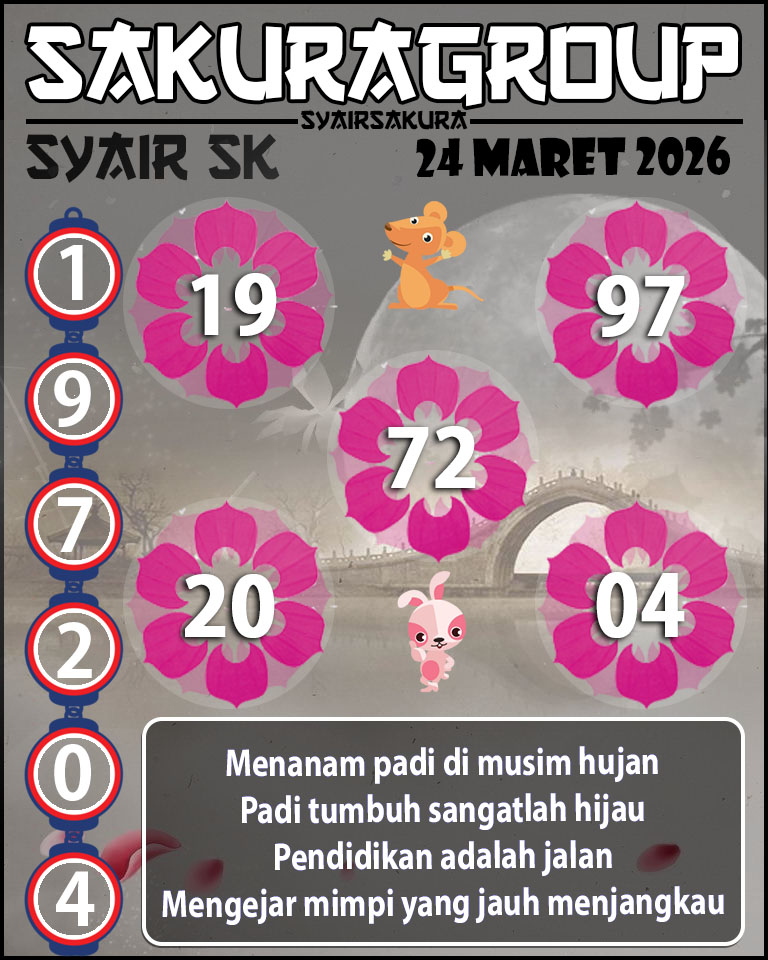 SAKURAGROUP
SYAIRSAKURA
SYAIR SK
24 MARET 2026

1
9
7
2
0
4

19
97
72
20
04

Menanam padi di musim hujan
Padi tumbuh sangatlah hijau
Pendidikan adalah jalan
Mengejar mimpi yang jauh menjangkau